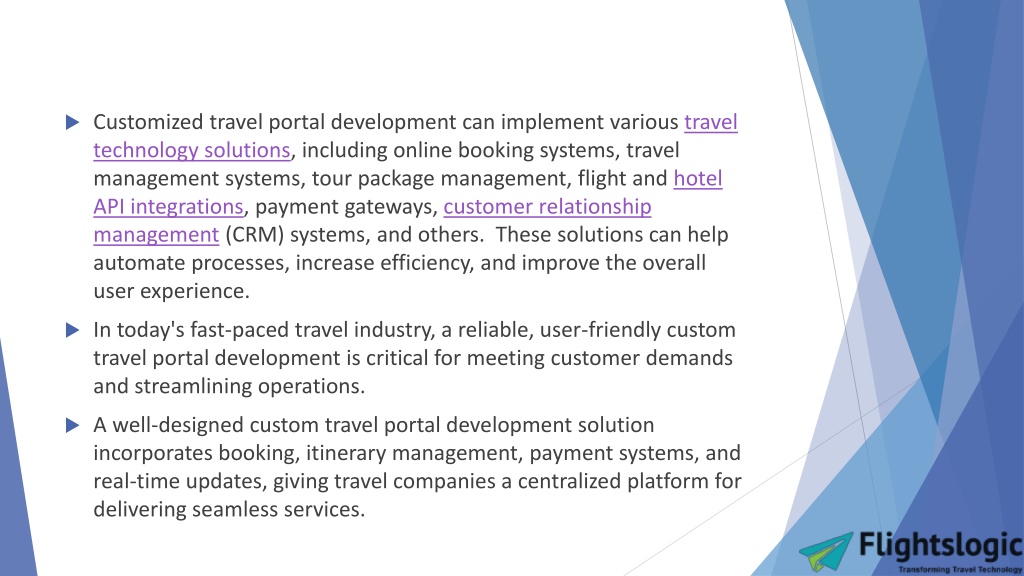 Customized travel portal development can implement various travel technology solutions, including online booking systems, travel management systems, tour package management, flight and hotel API integrations, payment gateways, customer relationship management (CRM) systems, and others. These solutions can help automate processes, increase efficiency, and improve the overall user experience.

In today's fast-paced travel industry, a reliable, user-friendly custom travel portal development is critical for meeting customer demands and streamlining operations.

A well-designed custom travel portal development solution incorporates booking, itinerary management, payment systems, and real-time updates, giving travel companies a centralized platform for delivering seamless services.

Flightslogic
Transforming Travel Technology